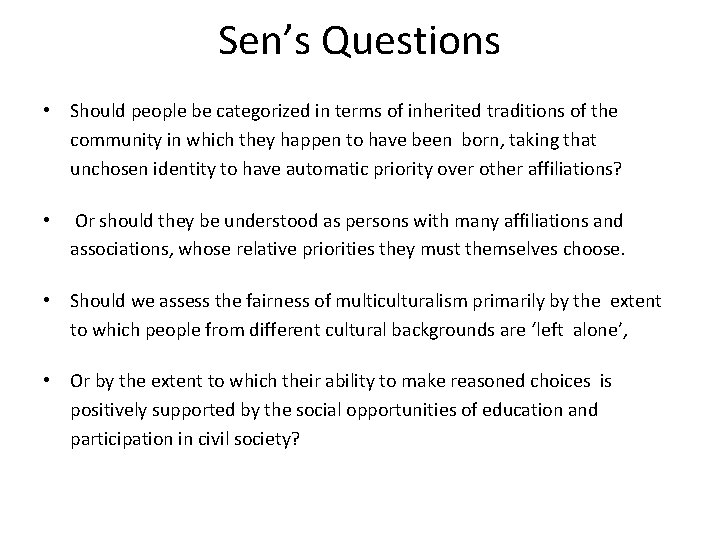 Sen’s Questions

• Should people be categorized in terms of inherited traditions of the community in which they happen to have been born, taking that unchosen identity to have automatic priority over other affiliations?

• Or should they be understood as persons with many affiliations and associations, whose relative priorities they must themselves choose.

• Should we assess the fairness of multiculturalism primarily by the extent to which people from different cultural backgrounds are ‘left alone’,

• Or by the extent to which their ability to make reasoned choices is positively supported by the social opportunities of education and participation in civil society?